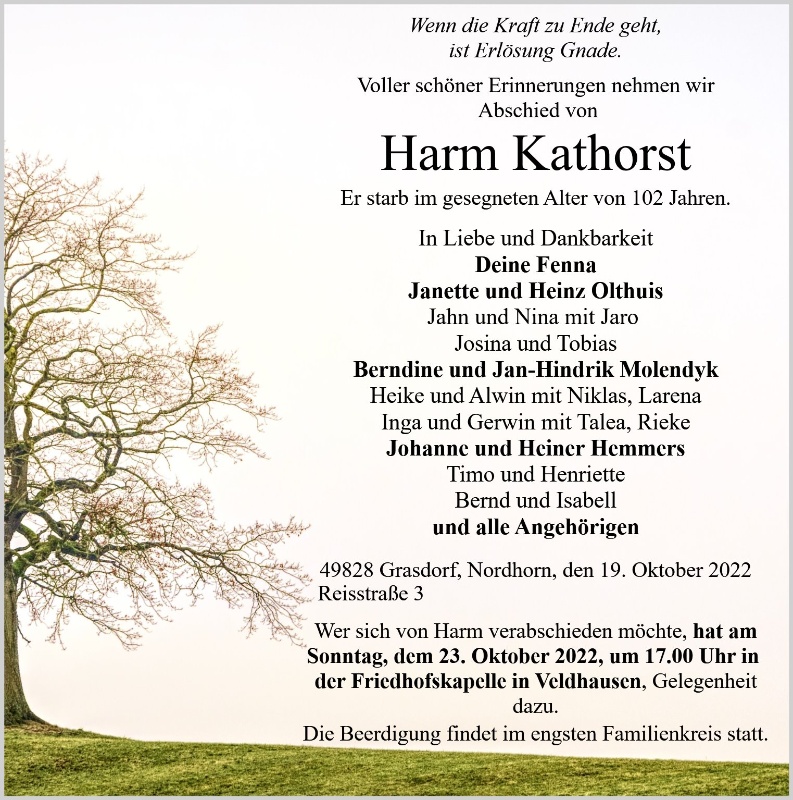 Wenn die Kraft zu Ende geht,
ist Erlösung Gnade.

Voller schöner Erinnerungen nehmen wir Abschied von

Harm Kathorst

Er starb im gesegneten Alter von 102 Jahren.

In Liebe und Dankbarkeit
Deine Fenna
Janette und Heinz Olthuis
Jahn und Nina mit Jaro
Josina und Tobias
Berndine und Jan-Hindrik Molendyk
Heike und Alwin mit Niklas, Larena
Inga und Gerwin mit Talea, Rieke
Johanne und Heiner Hemmers
Timo und Henriette
Bernd und Isabell
und alle Angehörigen

49828 Grasdorf, Nordhorn, den 19. Oktober 2022
Reisstraße 3

Wer sich von Harm verabschieden möchte, hat am Sonntag, dem 23. Oktober 2022, um 17.00 Uhr in der Friedhofskapelle in Veldhausen, Gelegenheit dazu.
Die Beerdigung findet im engsten Familienkreis statt.